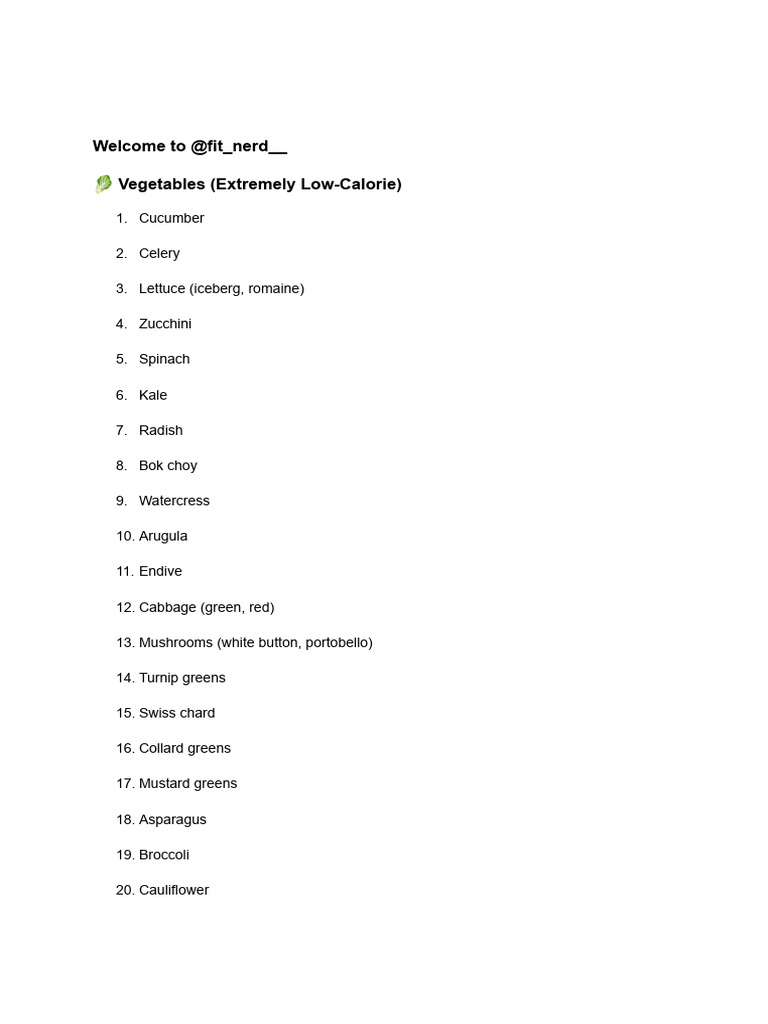 Welcome to @fit_nerd__

🥬 Vegetables (Extremely Low-Calorie)

1. Cucumber
2. Celery
3. Lettuce (iceberg, romaine)
4. Zucchini
5. Spinach
6. Kale
7. Radish
8. Bok choy
9. Watercress
10. Arugula
11. Endive
12. Cabbage (green, red)
13. Mushrooms (white button, portobello)
14. Turnip greens
15. Swiss chard
16. Collard greens
17. Mustard greens
18. Asparagus
19. Broccoli
20. Cauliflower